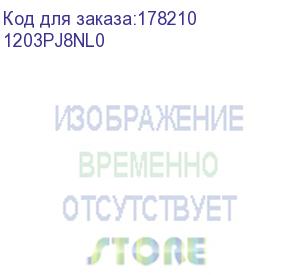 Код для заказа:178210
1203PJ8NL0

ИЗОБРАЖЕНИЕ
ВРЕМЕННО
ОТСУТСТВУЕТ
STORE